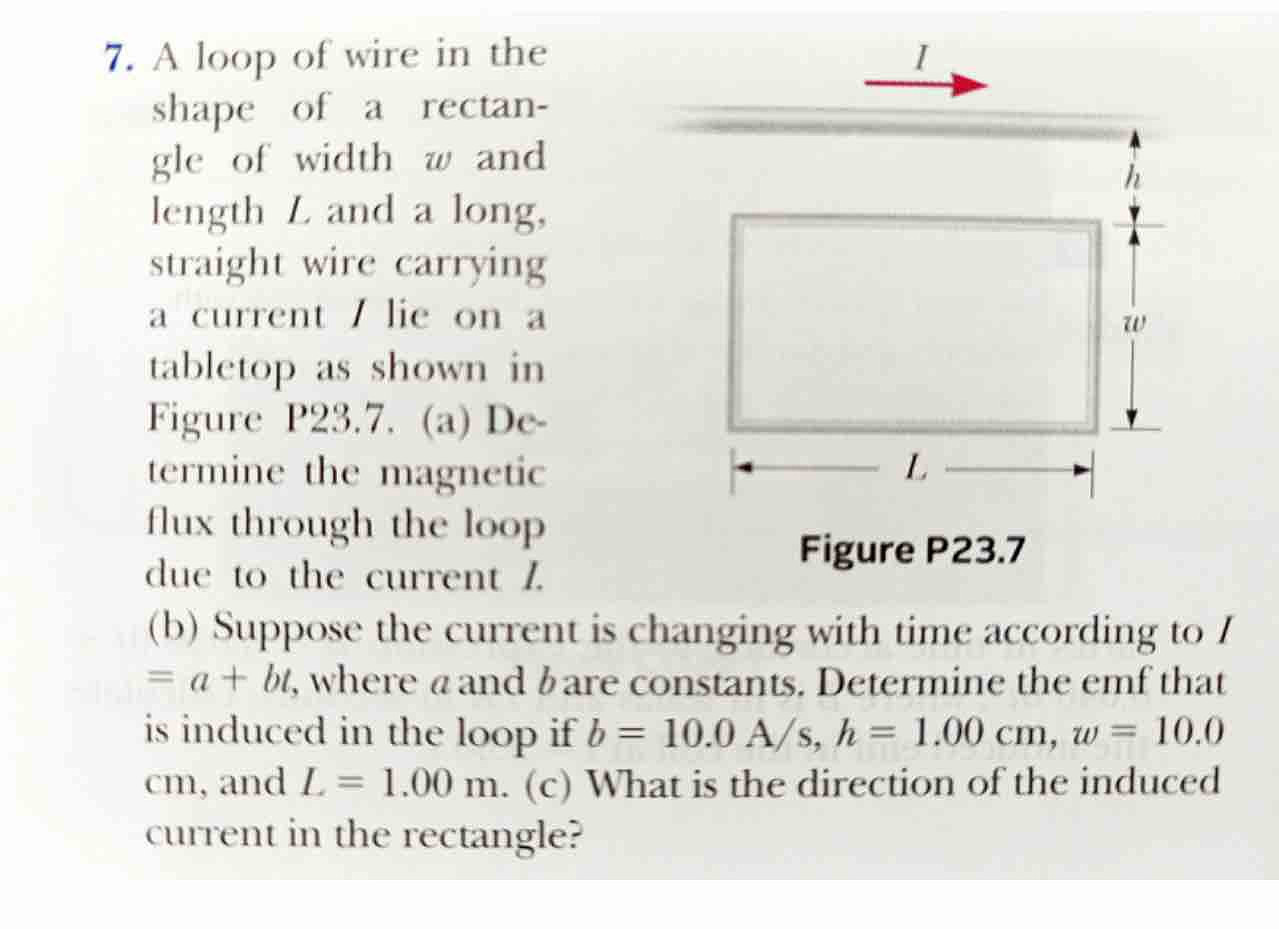 7. A loop of wire in the shape of a rectangle of width $w$ and length $L$ and a long, straight wire carrying a current $I$ lie on a tabletop as shown in Figure P23.7. (a) Determine the magnetic flux through the loop due to the current $I$. (b) Suppose the current is changing with time according to $I = a + bt$, where $a$ and $b$ are constants. Determine the emf that is induced in the loop if $b = 10.0$ A/s, $h = 1.00$ cm, $w = 10.0$ cm, and $L = 1.00$ m. (c) What is the direction of the induced current in the rectangle?

$I$

$h$

$w$

$L$

Figure P23.7